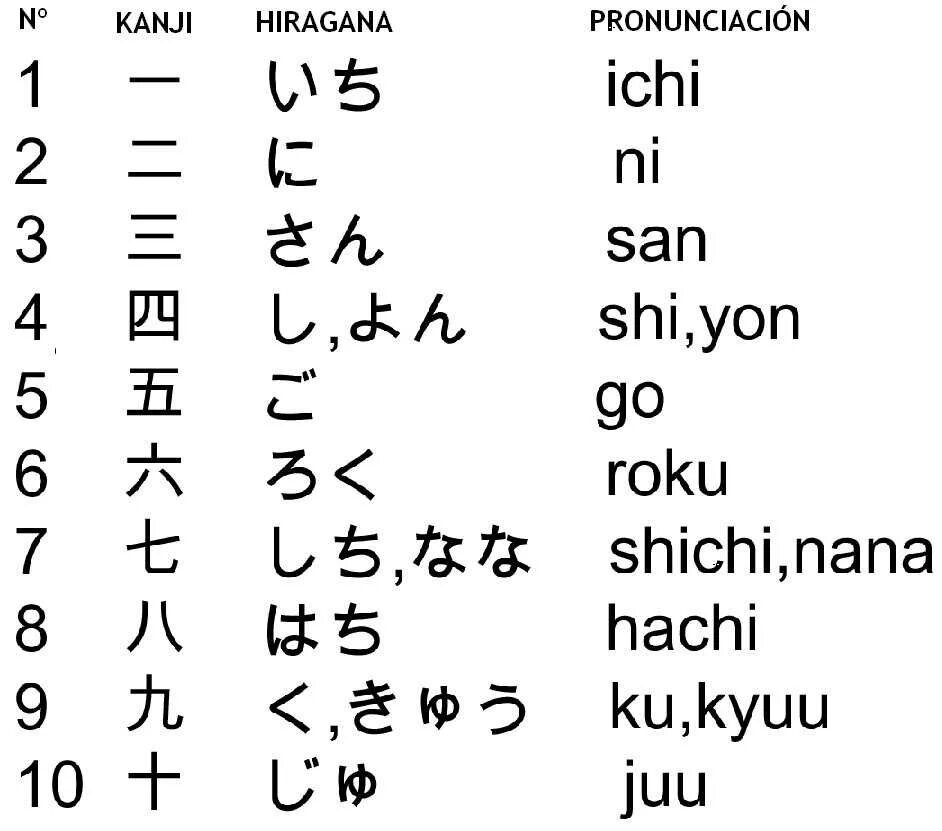 | Nº | KANJI | HIRAGANA | PRONUNCIACIÓN |
|---|---|---|---|
| 1 | 一 | いち | ichi |
| 2 | 二 | に | ni |
| 3 | 三 | さん | san |
| 4 | 四 | し,よん | shi,yon |
| 5 | 五 | ご | go |
| 6 | 六 | ろく | roku |
| 7 | 七 | しち,なな | shichi,nana |
| 8 | 八 | はち | hachi |
| 9 | 九 | く,きゅう | ku,kyuu |
| 10 | 十 | じゅ | juu |